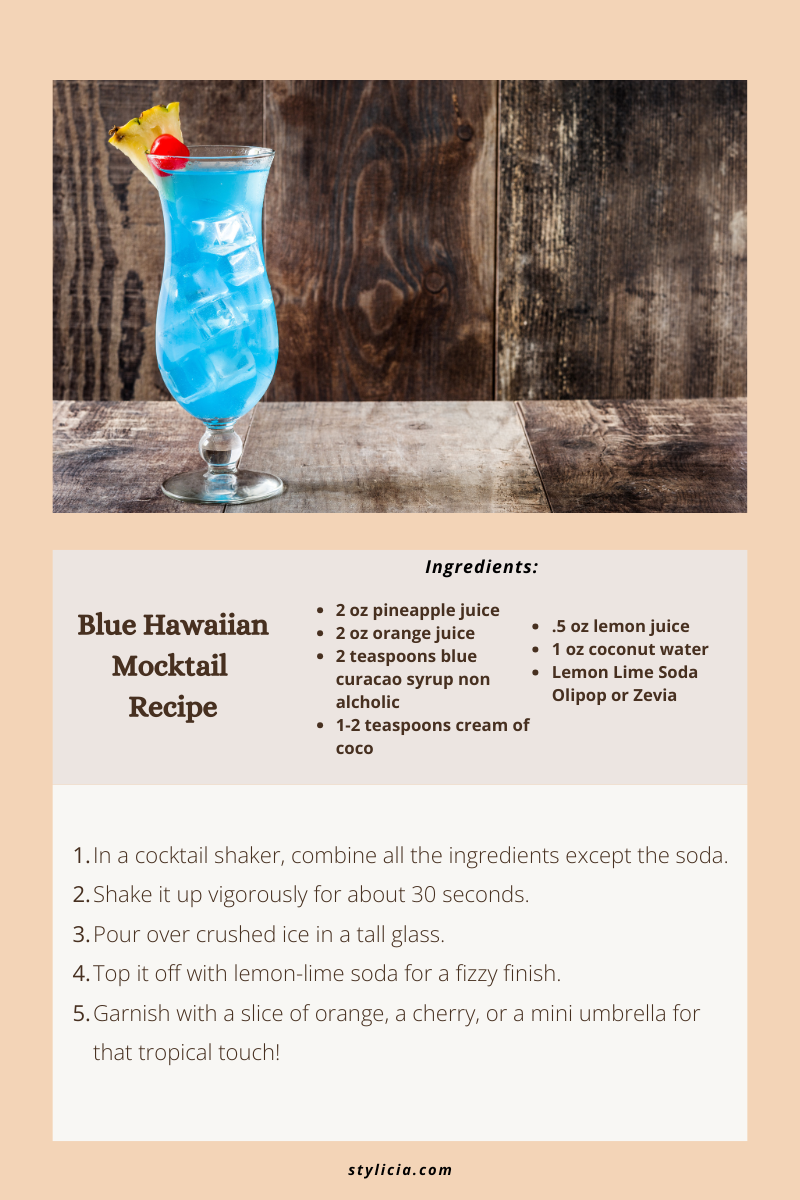 Ingredients:

Blue Hawaiian Mocktail Recipe

• 2 oz pineapple juice
• 2 oz orange juice
• 2 teaspoons blue curacao syrup non alcholic
• 1-2 teaspoons cream of coco

• .5 oz lemon juice
• 1 oz coconut water
• Lemon Lime Soda Olipop or Zevia

1. In a cocktail shaker, combine all the ingredients except the soda.
2. Shake it up vigorously for about 30 seconds.
3. Pour over crushed ice in a tall glass.
4. Top it off with lemon-lime soda for a fizzy finish.
5. Garnish with a slice of orange, a cherry, or a mini umbrella for that tropical touch!

stylicia.com